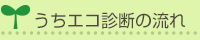 うちエコ診断の流れ